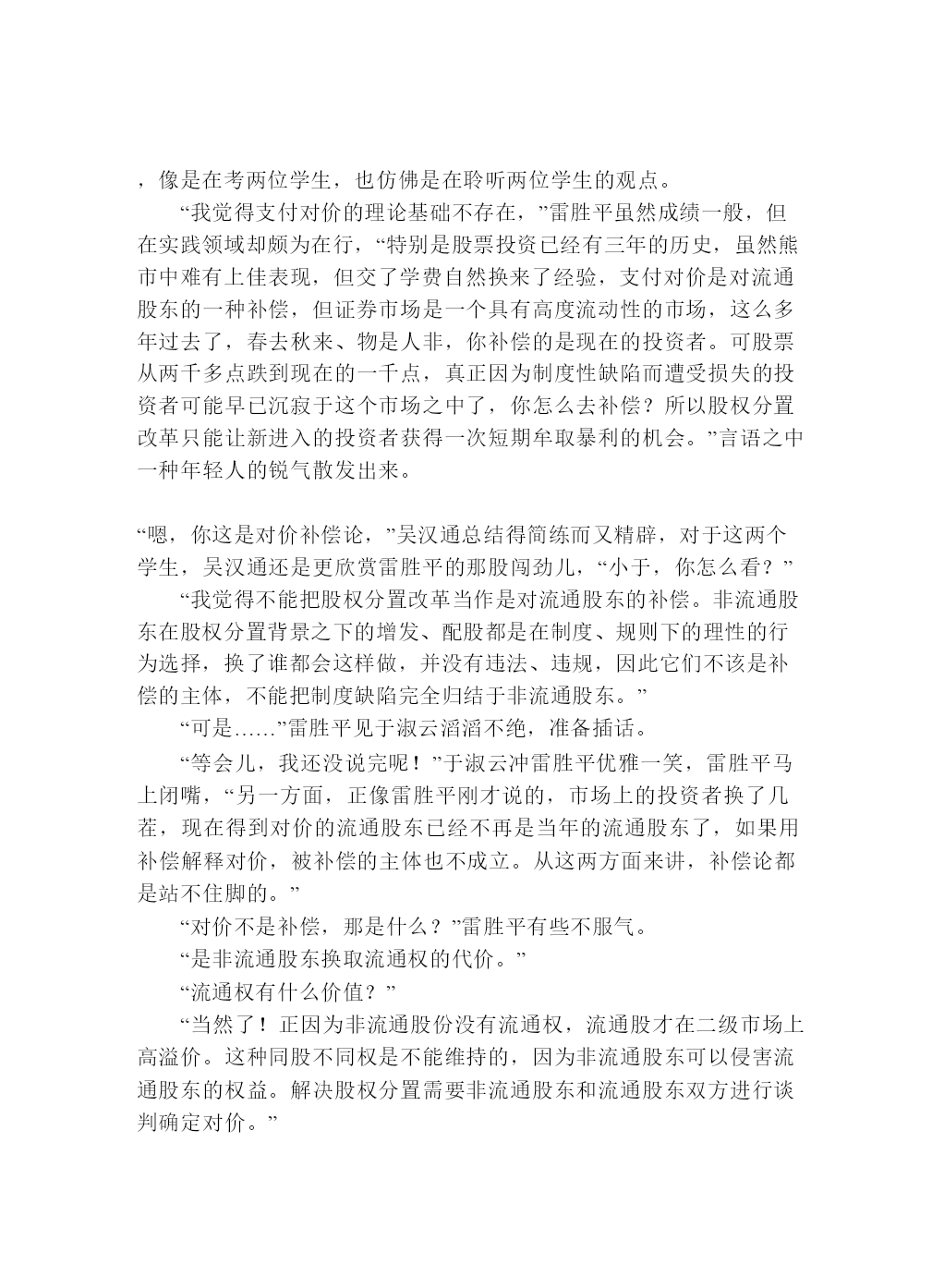 ，像是在考两位学生，也仿佛是在聆听两位学生的观点。

“我觉得支付对价的理论基础不存在，”雷胜平虽然成绩一般，但在实践领域却颇为在行，“特别是股票投资已经有三年的历史，虽然熊市中难有上佳表现，但交了学费自然换来了经验，支付对价是对流通股东的一种补偿，但证券市场是一个具有高度流动性的市场，这么多年过去了，春去秋来、物是人非，你补偿的是现在的投资者。可股票从两千多点跌到现在的一千点，真正因为制度性缺陷而遭受损失的投资者可能早已沉寂于这个市场之中了，你怎么去补偿？所以股权分置改革只能让新进入的投资者获得一次短期牟取暴利的机会。”言语之中一种年轻人的锐气散发出来。

“嗯，你这是对价补偿论，”吴汉通总结得简练而又精辟，对于这两个学生，吴汉通还是更欣赏雷胜平的那股闯劲儿，“小于，你怎么看？”

“我觉得不能把股权分置改革当作是对流通股东的补偿。非流通股东在股权分置背景之下的增发、配股都是在制度、规则下的理性的行为选择，换了谁都会这样做，并没有违法、违规，因此它们不该是补偿的主体，不能把制度缺陷完全归结于非流通股东。”

“可是……”雷胜平见于淑云滔滔不绝，准备插话。

“等会儿，我还没说完呢！”于淑云冲雷胜平优雅一笑，雷胜平马上闭嘴，“另一方面，正像雷胜平刚才说的，市场上的投资者换了几茬，现在得到对价的流通股东已经不再是当年的流通股东了，如果用补偿解释对价，被补偿的主体也不成立。从这两方面来讲，补偿论都是站不住脚的。”

“对价不是补偿，那是什么？”雷胜平有些不服气。

“是非流通股东换取流通权的代价。”

“流通权有什么价值？”

“当然了！正因为非流通股份没有流通权，流通股才在二级市场上高溢价。这种同股不同权是不能维持的，因为非流通股东可以侵害流通股东的权益。解决股权分置需要非流通股东和流通股东双方进行谈判确定对价。”